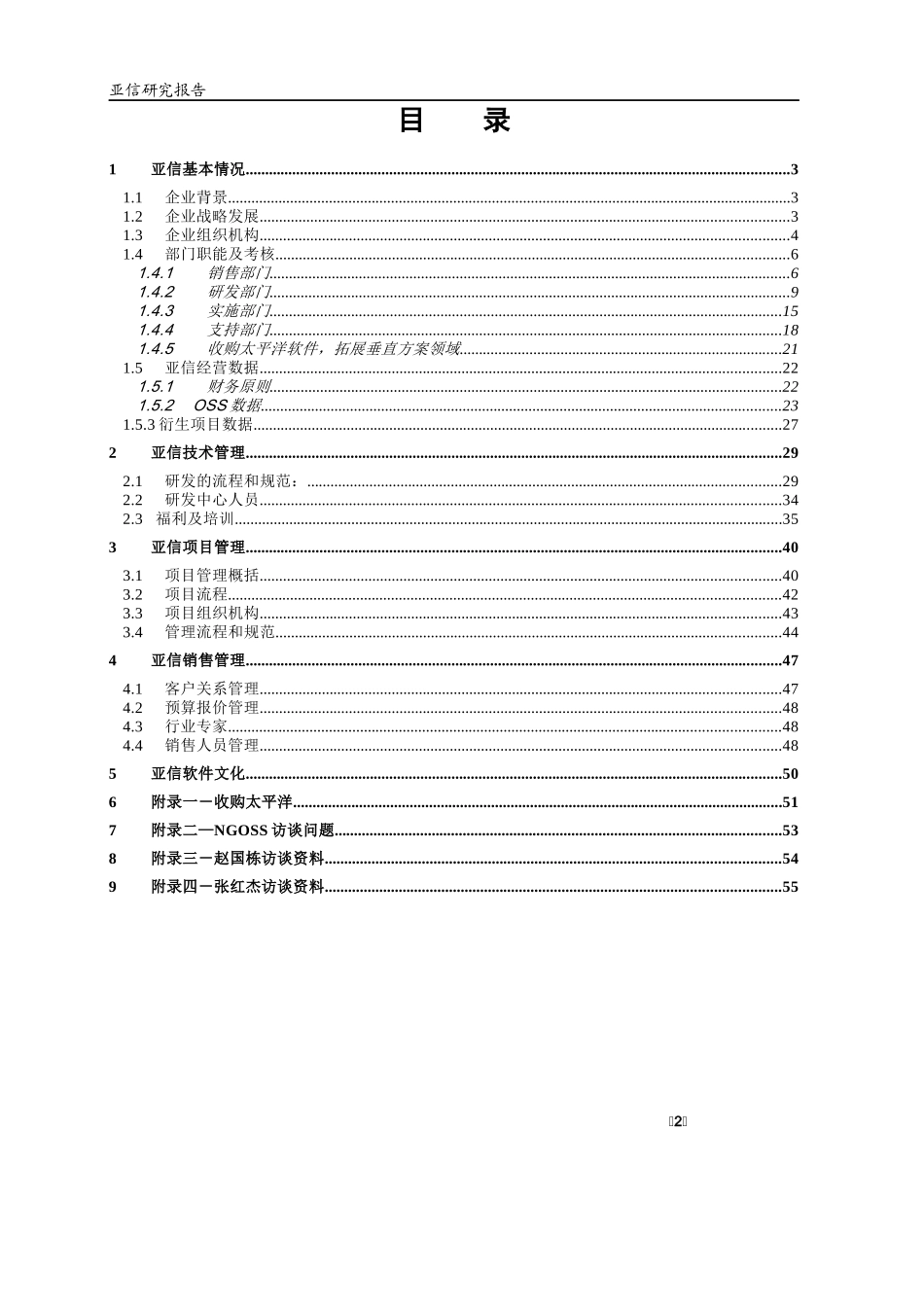 亚信研究报告

目 录

1 亚信基本情况..........3

1.1 企业背景..........3
1.2 企业战略发展..........3
1.3 企业组织机构..........4
1.4 部门职能及考核..........6
1.4.1 销售部门..........6
1.4.2 研发部门..........9
1.4.3 实施部门..........15
1.4.4 支持部门..........18
1.4.5 收购太平洋软件，拓展垂直方案领域..........21
1.5 亚信经营数据..........22
1.5.1 财务原则..........22
1.5.2 OSS 数据..........23
1.5.3 衍生项目数据..........27

2 亚信技术管理..........29

2.1 研发的流程和规范：..........29
2.2 研发中心人员..........34
2.3 福利及培训..........35

3 亚信项目管理..........40

3.1 项目管理概括..........40
3.2 项目流程..........42
3.3 项目组织机构..........43
3.4 管理流程和规范..........44

4 亚信销售管理..........47

4.1 客户关系管理..........47
4.2 预算报价管理..........48
4.3 行业专家..........48
4.4 销售人员管理..........48

5 亚信软件文化..........50

6 附录一－收购太平洋..........51

7 附录二—NGOSS 访谈问题..........53

8 附录三－赵国栋访谈资料..........54

9 附录四－张红杰访谈资料..........55

2